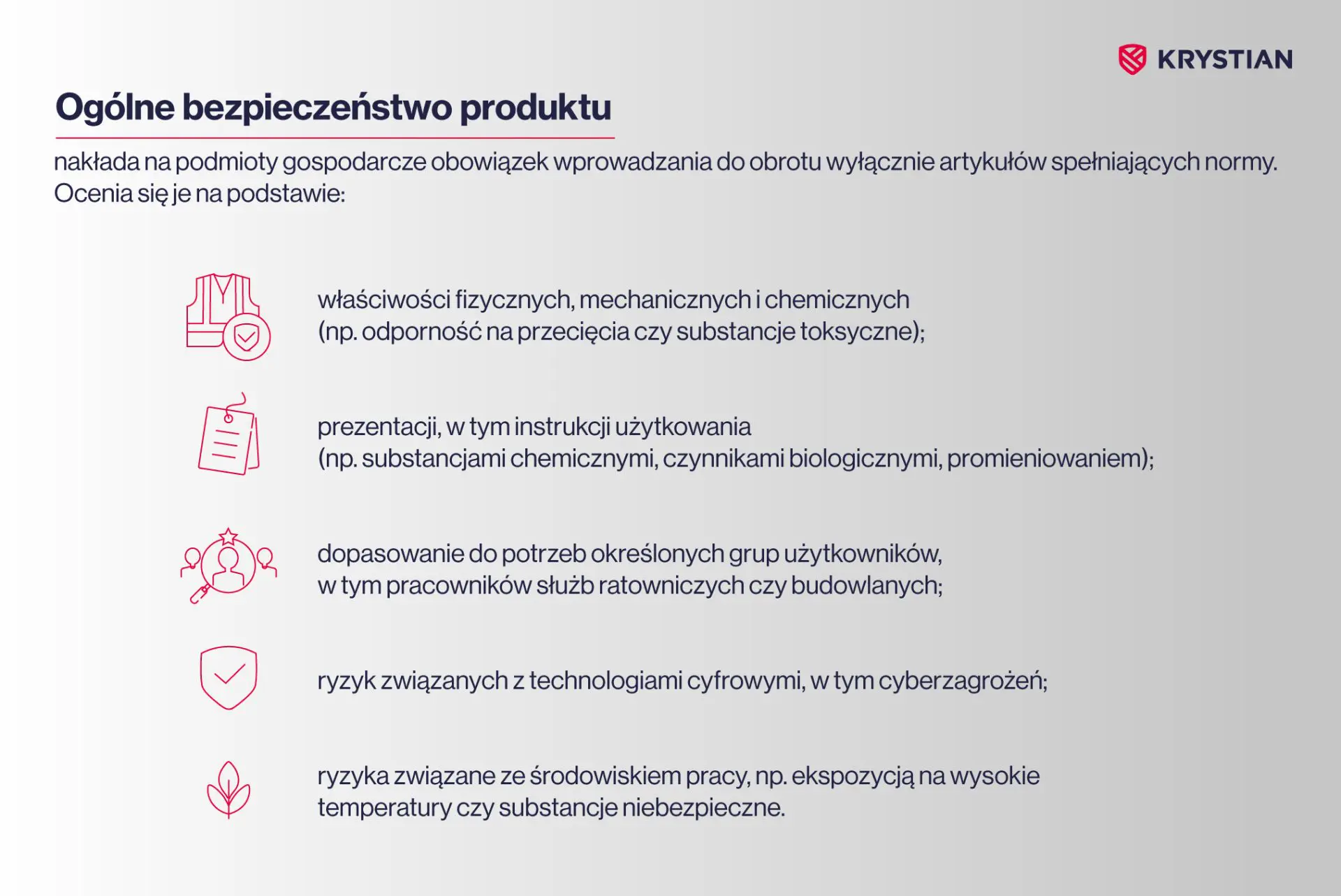 KRYSTIAN

Ogólne bezpieczeństwo produktu

nakłada na podmioty gospodarcze obowiązek wprowadzania do obrotu wyłącznie artykułów spełniających normy. Ocenia się je na podstawie:

właściwości fizycznych, mechanicznych i chemicznych (np. odporność na przecięcia czy substancje toksyczne);

prezentacji, w tym instrukcji użytkowania (np. substancjami chemicznymi, czynnikami biologicznymi, promieniowaniem);

dopasowanie do potrzeb określonych grup użytkowników, w tym pracowników służb ratowniczych czy budowlanych;

ryzyk związanych z technologiami cyfrowymi, w tym cyberzagrożeń;

ryzyka związane ze środowiskiem pracy, np. ekspozycją na wysokie temperatury czy substancje niebezpieczne.